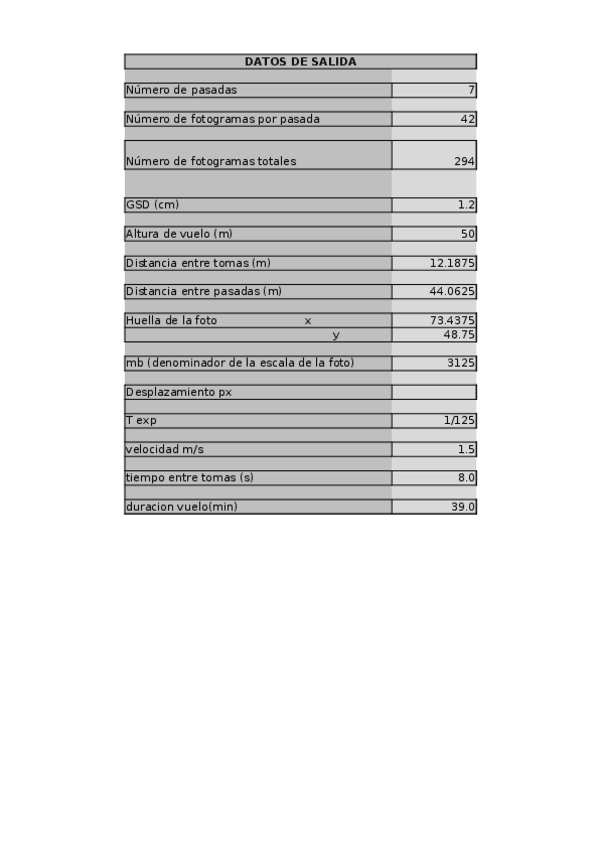 | DATOS DE SALIDA | |
|---|---|
| Número de pasadas | 7 |
| Número de fotogramas por pasada | 42 |
| Número de fotogramas totales | 294 |
| GSD (cm) | 1.2 |
| Altura de vuelo (m) | 50 |
| Distancia entre tomas (m) | 12.1875 |
| Distancia entre pasadas (m) | 44.0625 |
| Huella de la foto x | 73.4375 |
| y | 48.75 |
| mb (denominador de la escala de la foto) | 3125 |
| Desplazamiento px | |
| T exp | 1/125 |
| velocidad m/s | 1.5 |
| tiempo entre tomas (s) | 8.0 |
| duracion vuelo(min) | 39.0 |